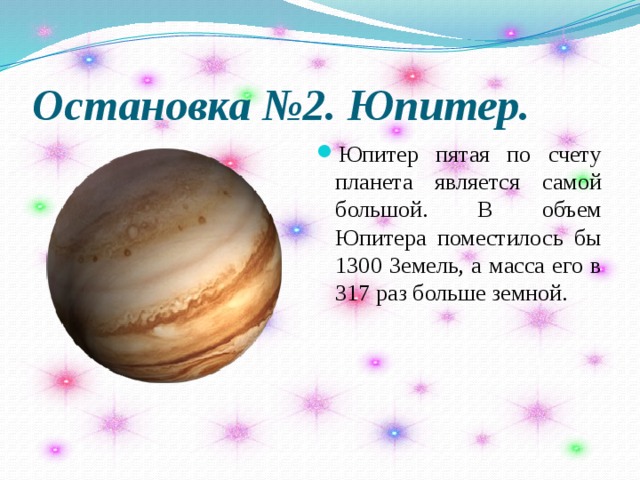 Остановка №2. Юпитер.

Юпитер пятая по счету планета является самой большой. В объем Юпитера поместилось бы 1300 Земель, а масса его в 317 раз больше земной.